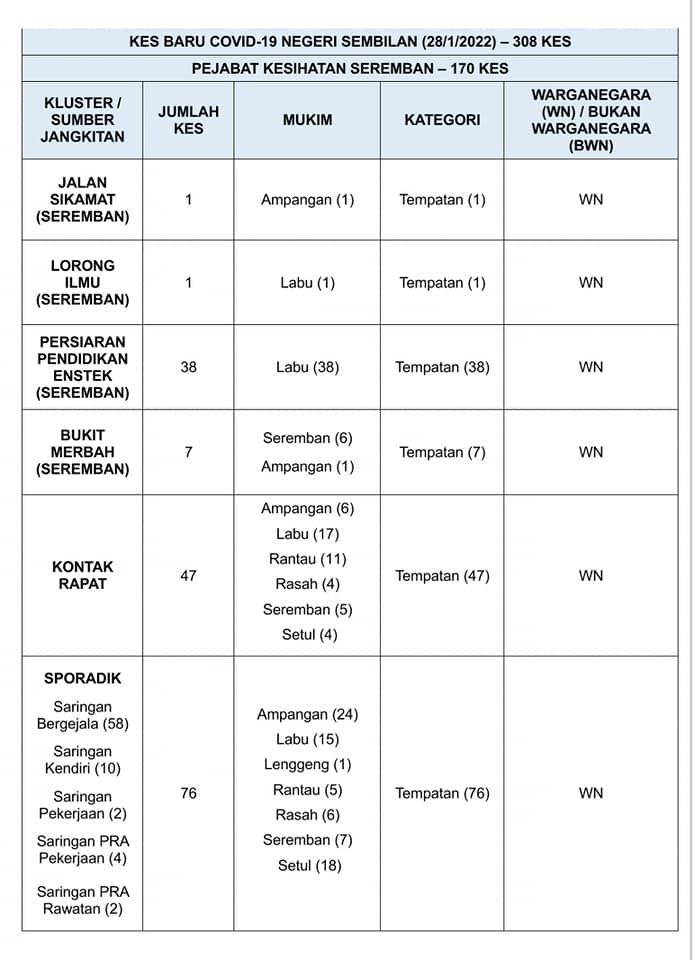 KES BARU COVID-19 NEGERI SEMBILAN (28/1/2022) – 308 KES

PEJABAT KESIHATAN SEREMBAN – 170 KES

| KLUSTER / SUMBER JANGKITAN | JUMLAH KES | MUKIM | KATEGORI | WARGANEGARA (WN) / BUKAN WARGANEGARA (BWN) |
|---|---|---|---|---|
| JALAN SIKAMAT (SEREMBAN) | 1 | Ampangan (1) | Tempatan (1) | WN |
| LORONG ILMU (SEREMBAN) | 1 | Labu (1) | Tempatan (1) | WN |
| PERSIARAN PENDIDIKAN ENSTEK (SEREMBAN) | 38 | Labu (38) | Tempatan (38) | WN |
| BUKIT MERBAH (SEREMBAN) | 7 | Seremban (6) Ampangan (1) | Tempatan (7) | WN |
| KONTAK RAPAT | 47 | Ampangan (6) Labu (17) Rantau (11) Rasah (4) Seremban (5) Setul (4) | Tempatan (47) | WN |
| SPORADIK Saringan Bergejala (58) Saringan Kendiri (10) Saringan Pekerjaan (2) Saringan PRA Pekerjaan (4) Saringan PRA Rawatan (2) | 76 | Ampangan (24) Labu (15) Lenggeng (1) Rantau (5) Rasah (6) Seremban (7) Setul (18) | Tempatan (76) | WN |